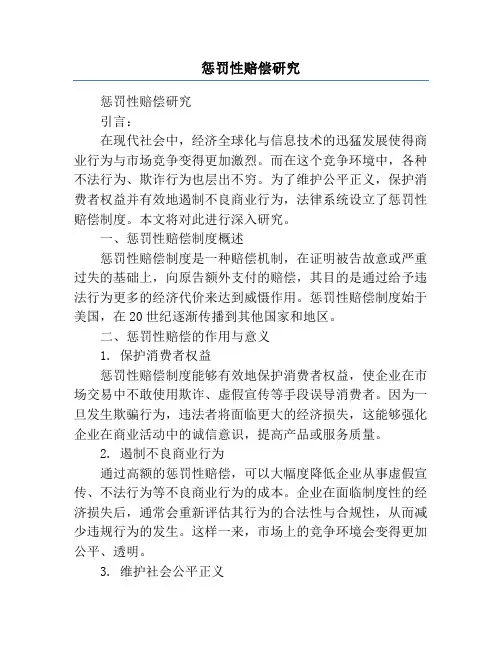 惩罚性赔偿研究

惩罚性赔偿研究

引言：

在现代社会中，经济全球化与信息技术的迅猛发展使得商业行为与市场竞争变得更加激烈。而在这个竞争环境中，各种不法行为、欺诈行为也层出不穷。为了维护公平正义，保护消费者权益并有效地遏制不良商业行为，法律系统设立了惩罚性赔偿制度。本文将对此进行深入研究。

一、惩罚性赔偿制度概述

惩罚性赔偿制度是一种赔偿机制，在证明被告故意或严重过失的基础上，向原告额外支付的赔偿，其目的是通过给予违法行为更多的经济代价来达到威慑作用。惩罚性赔偿制度始于美国，在20世纪逐渐传播到其他国家和地区。

二、惩罚性赔偿的作用与意义

1. 保护消费者权益

惩罚性赔偿制度能够有效地保护消费者权益，使企业在市场交易中不敢使用欺诈、虚假宣传等手段误导消费者。因为一旦发生欺骗行为，违法者将面临更大的经济损失，这能够强化企业在商业活动中的诚信意识，提高产品或服务质量。

2. 遏制不良商业行为

通过高额的惩罚性赔偿，可以大幅度降低企业从事虚假宣传、不法行为等不良商业行为的成本。企业在面临制度性的经济损失后，通常会重新评估其行为的合法性与合规性，从而减少违规行为的发生。这样一来，市场上的竞争环境会变得更加公平、透明。

3. 维护社会公平正义